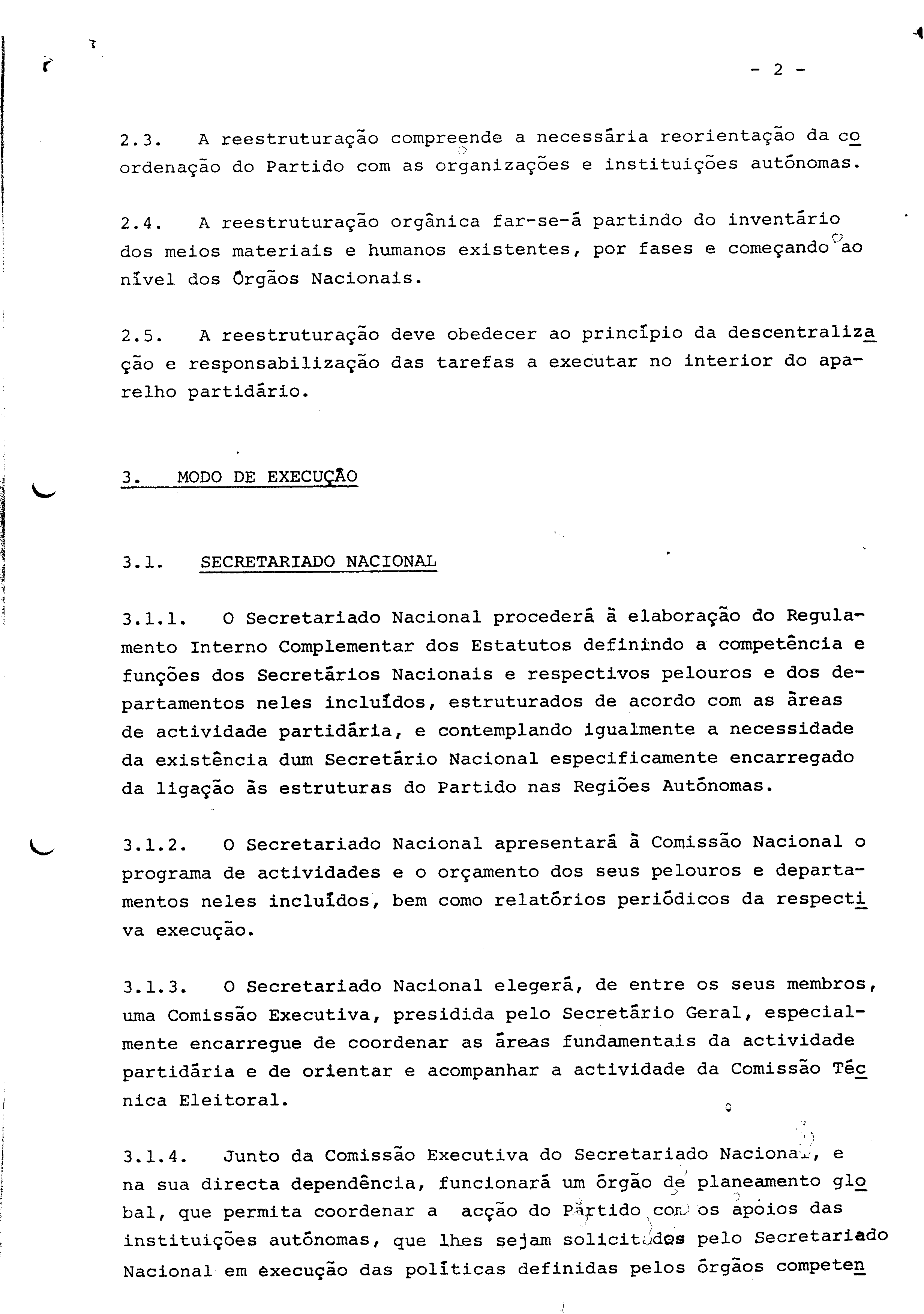 - 2 -

2.3. A reestruturação compreende a necessária reorientação da coordenação do Partido com as organizações e instituições autónomas.

2.4. A reestruturação orgânica far-se-á partindo do inventário dos meios materiais e humanos existentes, por fases e começando ao nível dos Órgãos Nacionais.

2.5. A reestruturação deve obedecer ao princípio da descentralização e responsabilização das tarefas a executar no interior do aparelho partidário.

3. MODO DE EXECUÇÃO

3.1. SECRETARIADO NACIONAL

3.1.1. O Secretariado Nacional procederá à elaboração do Regulamento Interno Complementar dos Estatutos definindo a competência e funções dos Secretários Nacionais e respectivos pelouros e dos departamentos neles incluídos, estruturados de acordo com as áreas de actividade partidária, e contemplando igualmente a necessidade da existência dum Secretário Nacional especificamente encarregado da ligação às estruturas do Partido nas Regiões Autónomas.

3.1.2. O Secretariado Nacional apresentará à Comissão Nacional o programa de actividades e o orçamento dos seus pelouros e departamentos neles incluídos, bem como relatórios periódicos da respectiva execução.

3.1.3. O Secretariado Nacional elegerá, de entre os seus membros, uma Comissão Executiva, presidida pelo Secretário Geral, especialmente encarregue de coordenar as áreas fundamentais da actividade partidária e de orientar e acompanhar a actividade da Comissão Técnica Eleitoral.

3.1.4. Junto da Comissão Executiva do Secretariado Nacional, e na sua directa dependência, funcionará um órgão de planeamento global, que permita coordenar a acção do Partido com os apoios das instituições autónomas, que lhes sejam solicitados pelo Secretariado Nacional em execução das políticas definidas pelos órgãos competen